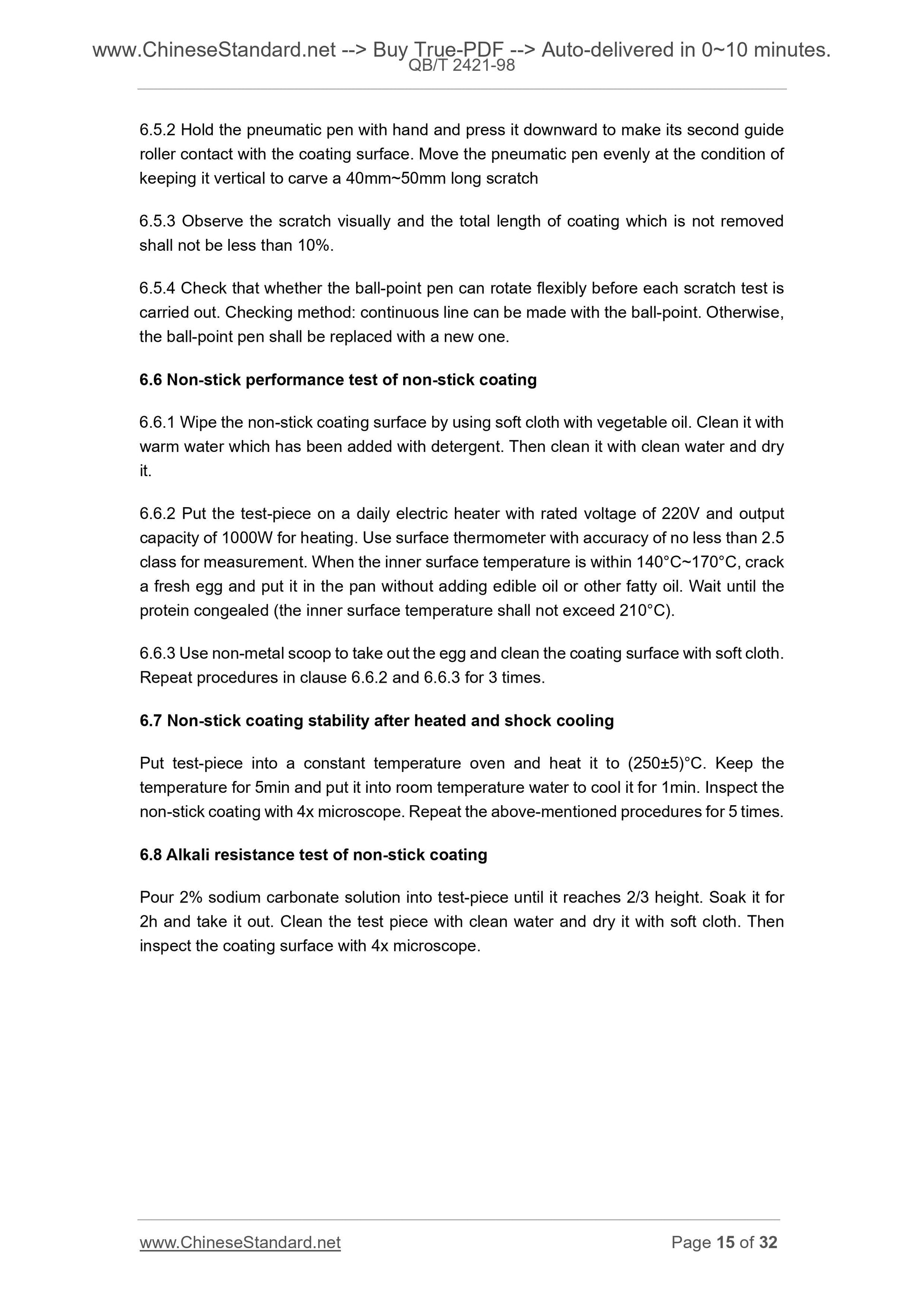 www.ChineseStandard.net --> Buy True-PDF --> Auto-delivered in 0~10 minutes.
QB/T 2421-98

6.5.2 Hold the pneumatic pen with hand and press it downward to make its second guide roller contact with the coating surface. Move the pneumatic pen evenly at the condition of keeping it vertical to carve a 40mm~50mm long scratch

6.5.3 Observe the scratch visually and the total length of coating which is not removed shall not be less than 10%.

6.5.4 Check that whether the ball-point pen can rotate flexibly before each scratch test is carried out. Checking method: continuous line can be made with the ball-point. Otherwise, the ball-point pen shall be replaced with a new one.

6.6 Non-stick performance test of non-stick coating

6.6.1 Wipe the non-stick coating surface by using soft cloth with vegetable oil. Clean it with warm water which has been added with detergent. Then clean it with clean water and dry it.

6.6.2 Put the test-piece on a daily electric heater with rated voltage of 220V and output capacity of 1000W for heating. Use surface thermometer with accuracy of no less than 2.5 class for measurement. When the inner surface temperature is within 140°C~170°C, crack a fresh egg and put it in the pan without adding edible oil or other fatty oil. Wait until the protein congealed (the inner surface temperature shall not exceed 210°C).

6.6.3 Use non-metal scoop to take out the egg and clean the coating surface with soft cloth. Repeat procedures in clause 6.6.2 and 6.6.3 for 3 times.

6.7 Non-stick coating stability after heated and shock cooling

Put test-piece into a constant temperature oven and heat it to (250±5)°C. Keep the temperature for 5min and put it into room temperature water to cool it for 1min. Inspect the non-stick coating with 4x microscope. Repeat the above-mentioned procedures for 5 times.

6.8 Alkali resistance test of non-stick coating

Pour 2% sodium carbonate solution into test-piece until it reaches 2/3 height. Soak it for 2h and take it out. Clean the test piece with clean water and dry it with soft cloth. Then inspect the coating surface with 4x microscope.

www.ChineseStandard.net Page 15 of 32